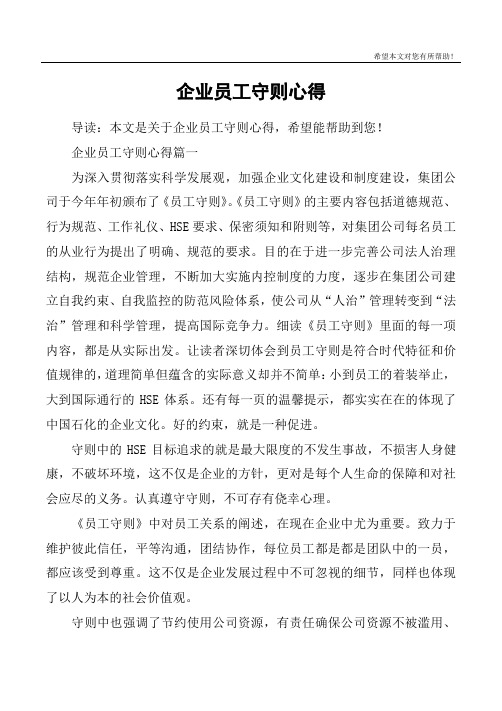 希望本文对您有所帮助！

企业员工守则心得

导读：本文是关于企业员工守则心得，希望能帮助到您！

企业员工守则心得篇一

为深入贯彻落实科学发展观，加强企业文化建设和制度建设，集团公司于今年年初颁布了《员工守则》。《员工守则》的主要内容包括道德规范、行为规范、工作礼仪、HSE要求、保密须知和附则等，对集团公司每名员工的从业行为提出了明确、规范的要求。目的在于进一步完善公司法人治理结构，规范企业管理，不断加大实施内控制度的力度，逐步在集团公司建立自我约束、自我监控的防范风险体系，使公司从“人治”管理转变到“法治”管理和科学管理，提高国际竞争力。细读《员工守则》里面的每一项内容，都是从实际出发。让读者深切体会到员工守则是符合时代特征和价值规律的，道理简单但蕴含的实际意义却并不简单：小到员工的着装举止，大到国际通行的HSE体系。还有每一页的温馨提示，都实实在在的体现了中国石化的企业文化。好的约束，就是一种促进。

守则中的HSE目标追求的就是最大限度的不发生事故，不损害人身健康，不破坏环境，这不仅是企业的方针，更对是每个人生命的保障和对社会应尽的义务。认真遵守守则，不可存有侥幸心理。

《员工守则》中对员工关系的阐述，在现在企业中尤为重要。致力于维护彼此信任，平等沟通，团结协作，每位员工都是都是团队中的一员，都应该受到尊重。这不仅是企业发展过程中不可忽视的细节，同样也体现了以人为本的社会价值观。

守则中也强调了节约使用公司资源，有责任确保公司资源不被滥用、